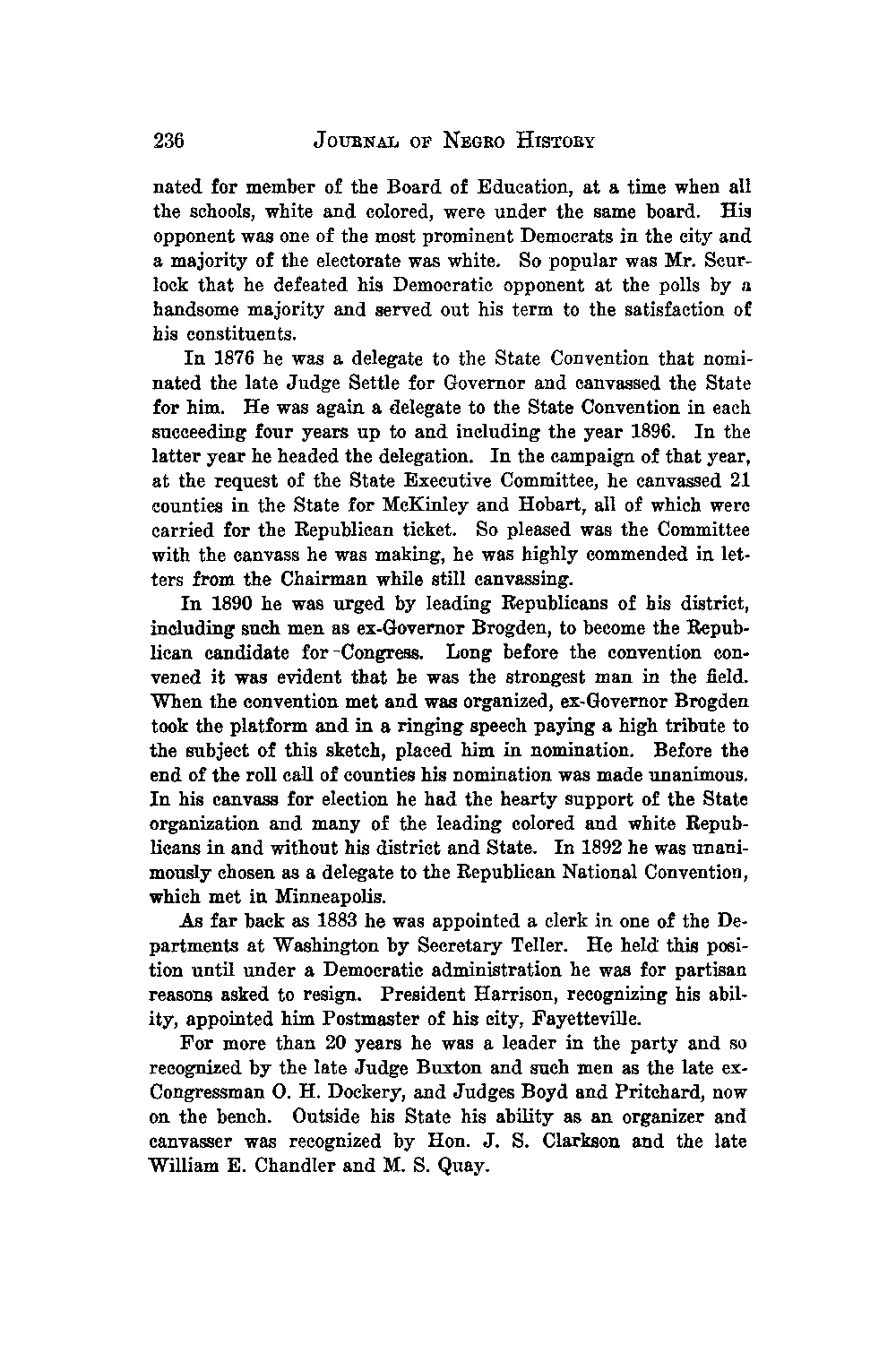 236 JOURNAL OF NEGRO HISTORY

nated for member of the Board of Education, at a time when all the schools, white and colored, were under the same board. His opponent was one of the most prominent Democrats in the city and a majority of the electorate was white. So popular was Mr. Scurlock that he defeated his Democratic opponent at the polls by a handsome majority and served out his term to the satisfaction of his constituents.

In 1876 he was a delegate to the State Convention that nominated the late Judge Settle for Governor and canvassed the State for him. He was again a delegate to the State Convention in each succeeding four years up to and including the year 1896. In the latter year he headed the delegation. In the campaign of that year, at the request of the State Executive Committee, he canvassed 21 counties in the State for McKinley and Hobart, all of which were carried for the Republican ticket. So pleased was the Committee with the canvass he was making, he was highly commended in letters from the Chairman while still canvassing.

In 1890 he was urged by leading Republicans of his district, including such men as ex-Governor Brogden, to become the Republican candidate for Congress. Long before the convention convened it was evident that he was the strongest man in the field. When the convention met and was organized, ex-Governor Brogden took the platform and in a ringing speech paying a high tribute to the subject of this sketch, placed him in nomination. Before the end of the roll call of counties his nomination was made unanimous. In his canvass for election he had the hearty support of the State organization and many of the leading colored and white Republicans in and without his district and State. In 1892 he was unanimously chosen as a delegate to the Republican National Convention, which met in Minneapolis.

As far back as 1883 he was appointed a clerk in one of the Departments at Washington by Secretary Teller. He held this position until under a Democratic administration he was for partisan reasons asked to resign. President Harrison, recognizing his ability, appointed him Postmaster of his city, Fayetteville.

For more than 20 years he was a leader in the party and so recognized by the late Judge Buxton and such men as the late ex-Congressman O. H. Dockery, and Judges Boyd and Pritchard, now on the bench. Outside his State his ability as an organizer and canvasser was recognized by Hon. J. S. Clarkson and the late William E. Chandler and M. S. Quay.